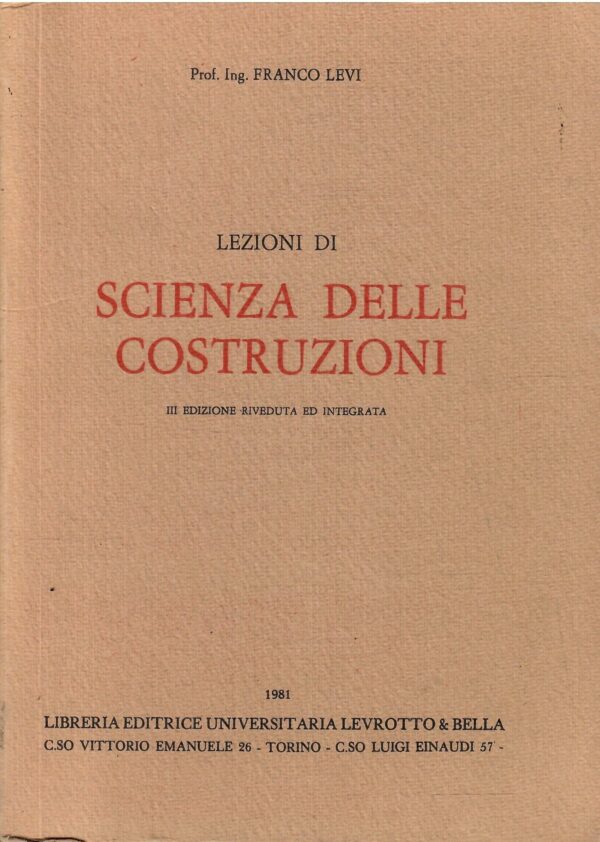 Prof. Ing. FRANCO LEVI

LEZIONI DI

SCIENZA DELLE COSTRUZIONI

III EDIZIONE RIVEDUTA ED INTEGRATA

1981

LIBRERIA EDITRICE UNIVERSITARIA LEVROTTO & BELLA
C.SO VITTORIO EMANUELE 26 - TORINO - C.SO LUIGI EINAUDI 57 -